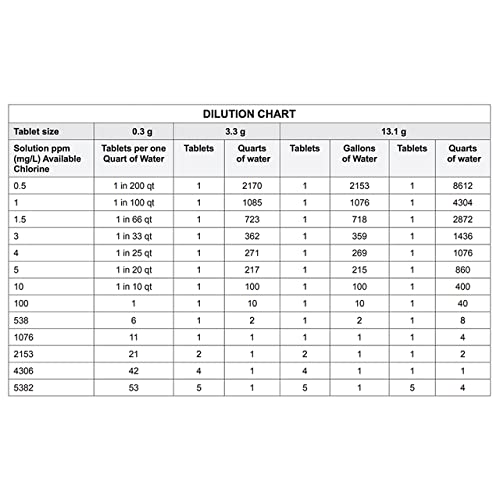 DILUTION CHART

| Tablet size | 0.3 g | 3.3 g | | 13.1 g | | | |
|---|---|---|---|---|---|---|---|
| Solution ppm (mg/L) Available Chlorine | Tablets per one Quart of Water | Tablets | Quarts of water | Tablets | Gallons of Water | Tablets | Quarts of water |
| 0.5 | 1 in 200 qt | 1 | 2170 | 1 | 2153 | 1 | 8612 |
| 1 | 1 in 100 qt | 1 | 1085 | 1 | 1076 | 1 | 4304 |
| 1.5 | 1 in 66 qt | 1 | 723 | 1 | 718 | 1 | 2872 |
| 3 | 1 in 33 qt | 1 | 362 | 1 | 359 | 1 | 1436 |
| 4 | 1 in 25 qt | 1 | 271 | 1 | 269 | 1 | 1076 |
| 5 | 1 in 20 qt | 1 | 217 | 1 | 215 | 1 | 860 |
| 10 | 1 in 10 qt | 1 | 100 | 1 | 100 | 1 | 400 |
| 100 | 1 | 1 | 10 | 1 | 10 | 1 | 40 |
| 538 | 6 | 1 | 2 | 1 | 2 | 1 | 8 |
| 1076 | 11 | 1 | 1 | 1 | 1 | 1 | 4 |
| 2153 | 21 | 2 | 1 | 2 | 1 | 1 | 2 |
| 4306 | 42 | 4 | 1 | 4 | 1 | 1 | 1 |
| 5382 | 53 | 5 | 1 | 5 | 1 | 5 | 4 |